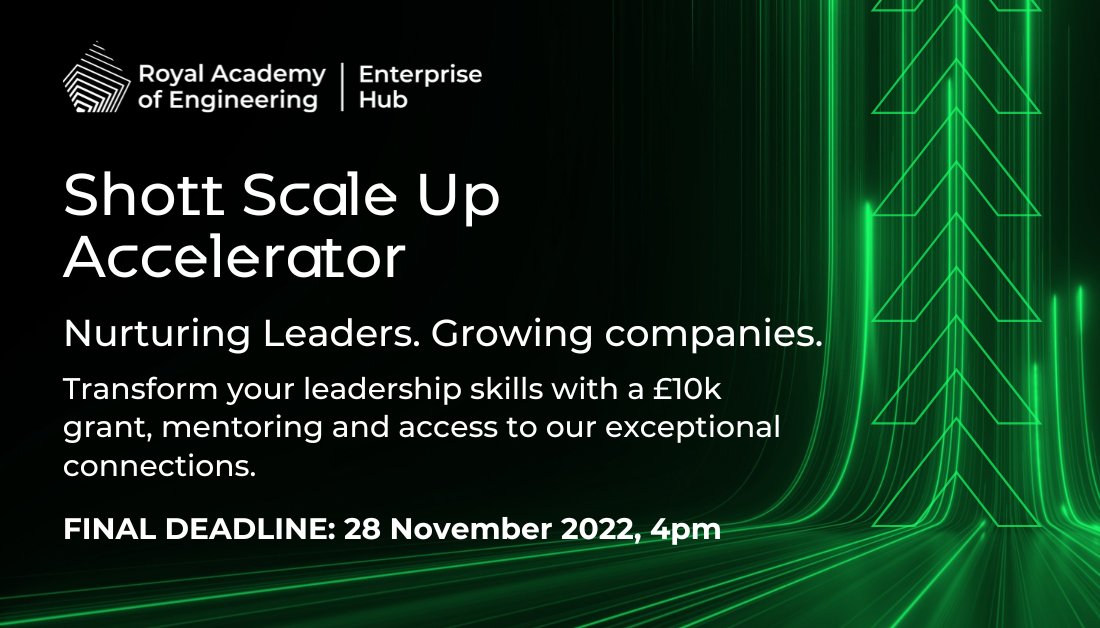 Royal Academy of Engineering | Enterprise Hub

Shott Scale Up Accelerator

Nurturing Leaders. Growing companies.

Transform your leadership skills with a £10k grant, mentoring and access to our exceptional connections.

FINAL DEADLINE: 28 November 2022, 4pm